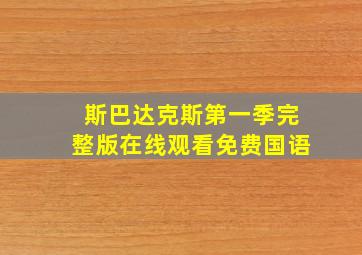 斯巴达克斯第一季完整版在线观看免费国语